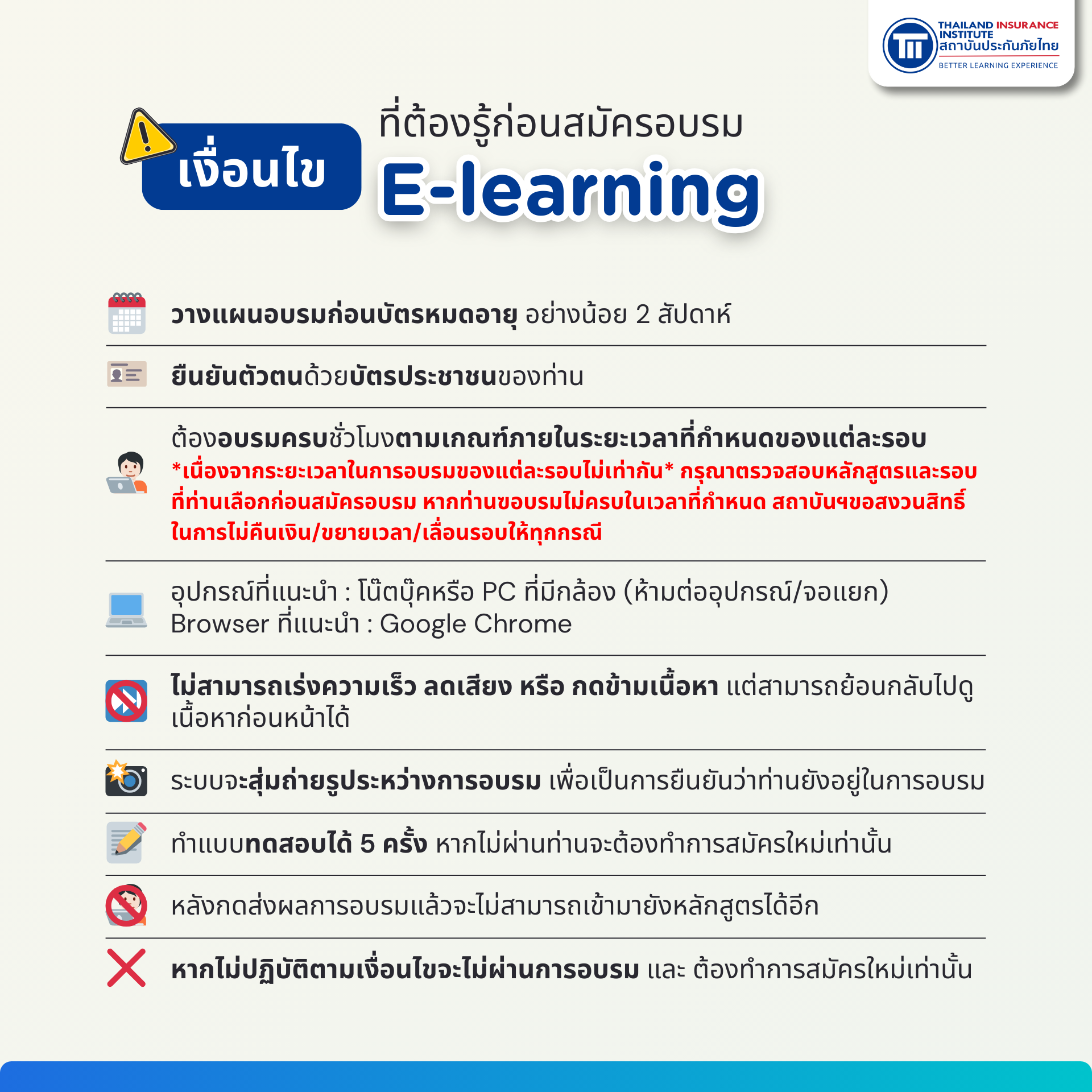 THAILAND INSURANCE INSTITUTE
สถาบันประกันภัยไทย
BETTER LEARNING EXPERIENCE

เงื่อนไข ที่ต้องรู้ก่อนสมัครอบรม
E-learning

วางแผนอบรมก่อนบัตรหมดอายุ อย่างน้อย 2 สัปดาห์

ยืนยันตัวตนด้วยบัตรประชาชนของท่าน

ต้องอบรมครบชั่วโมงตามเกณฑ์ภายในระยะเวลาที่กำหนดของแต่ละรอบ
*เนื่องจากระยะเวลาในการอบรมของแต่ละรอบไม่เท่ากัน* กรุณาตรวจสอบหลักสูตรและรอบที่ท่านเลือกก่อนสมัครอบรม หากท่านขอบรมไม่ครบในเวลาที่กำหนด สถาบันฯขอสงวนสิทธิ์ในการไม่คืนเงิน/ขยายเวลา/เลื่อนรอบให้ทุกกรณี

อุปกรณ์ที่แนะนำ : โน๊ตบุ๊คหรือ PC ที่มีกล้อง (ห้ามต่ออุปกรณ์/จอแยก)
Browser ที่แนะนำ : Google Chrome

ไม่สามารถเร่งความเร็ว ลดเสียง หรือ กดข้ามเนื้อหา แต่สามารถย้อนกลับไปดูเนื้อหาก่อนหน้าได้

ระบบจะสุ่มถ่ายรูประหว่างการอบรม เพื่อเป็นการยืนยันว่าท่านยังอยู่ในการอบรม

ทำแบบทดสอบได้ 5 ครั้ง หากไม่ผ่านท่านจะต้องทำการสมัครใหม่เท่านั้น

หลังกดส่งผลการอบรมแล้วจะไม่สามารถเข้ามายังหลักสูตรได้อีก

หากไม่ปฏิบัติตามเงื่อนไขจะไม่ผ่านการอบรม และ ต้องทำการสมัครใหม่เท่านั้น